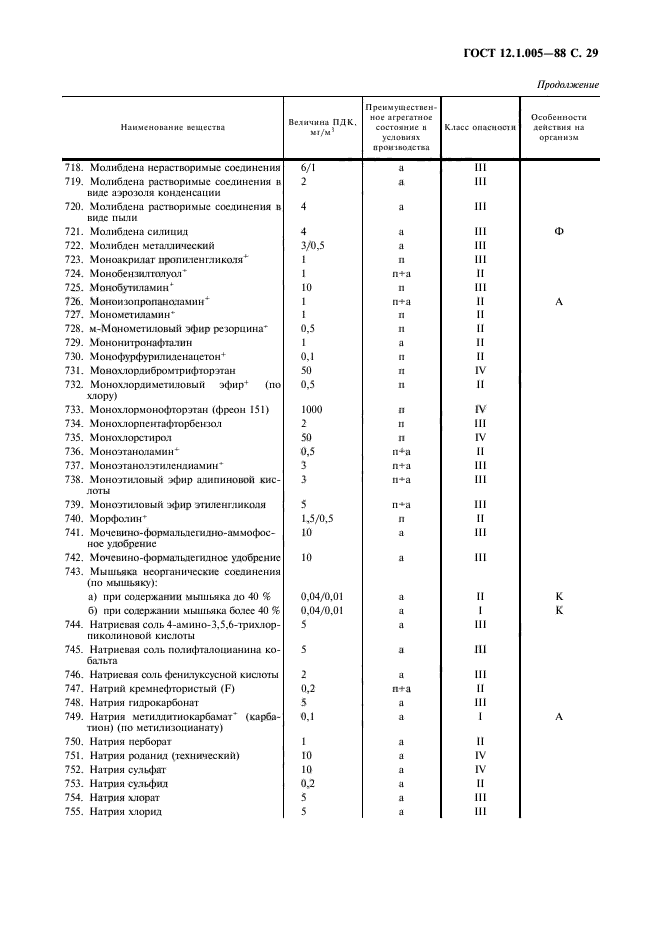 ГОСТ 12.1.005—88 С. 29

Продолжение

| Наименование вещества | Величина ПДК, мг/м$^3$ | Преимущественное агрегатное состояние в условиях производства | Класс опасности | Особенности действия на организм |
|---|---|---|---|---|
| 718. Молибдена нерастворимые соединения | 6/1 | а | III | |
| 719. Молибдена растворимые соединения в виде аэрозоля конденсации | 2 | а | III | |
| 720. Молибдена растворимые соединения в виде пыли | 4 | а | III | |
| 721. Молибдена силицид | 4 | а | III | Ф |
| 722. Молибден металлический | 3/0,5 | а | III | |
| 723. Моноакрилат пропиленгликоля$^+$ | 1 | п | III | |
| 724. Монобензилтолуол$^+$ | 1 | п+а | II | |
| 725. Монобутиламин$^+$ | 10 | п | III | |
| 726. Моноизопропаноламин$^+$ | 1 | п+а | II | А |
| 727. Монометиламин$^+$ | 1 | п | II | |
| 728. м-Монометиловый эфир резорцина$^+$ | 0,5 | п | II | |
| 729. Мононитронафталин | 1 | а | II | |
| 730. Монофурфурилиденацетон$^+$ | 0,1 | п | II | |
| 731. Монохлордибромтрифторэтан | 50 | п | IV | |
| 732. Монохлордиметиловый эфир$^+$ (по хлору) | 0,5 | п | II | |
| 733. Монохлормонофторэтан (фреон 151) | 1000 | п | IV | |
| 734. Монохлорпентафторбензол | 2 | п | III | |
| 735. Монохлорстирол | 50 | п | IV | |
| 736. Моноэтаноламин$^+$ | 0,5 | п+а | II | |
| 737. Моноэтанолэтилендиамин$^+$ | 3 | п+а | III | |
| 738. Моноэтиловый эфир адипиновой кислоты | 3 | п+а | III | |
| 739. Моноэтиловый эфир этиленгликоля | 5 | п+а | III | |
| 740. Морфолин$^+$ | 1,5/0,5 | п | II | |
| 741. Мочевино-формальдегидно-аммофосное удобрение | 10 | а | III | |
| 742. Мочевино-формальдегидное удобрение | 10 | а | III | |
| 743. Мышьяка неорганические соединения (по мышьяку): | | | | |
| а) при содержании мышьяка до 40 % | 0,04/0,01 | а | II | К |
| б) при содержании мышьяка более 40 % | 0,04/0,01 | а | I | К |
| 744. Натриевая соль 4-амино-3,5,6-трихлорпиколиновой кислоты | 5 | а | III | |
| 745. Натриевая соль полифталоцианина кобальта | 5 | а | III | |
| 746. Натриевая соль фенилуксусной кислоты | 2 | а | III | |
| 747. Натрий кремнефтористый (F) | 0,2 | п+а | II | |
| 748. Натрия гидрокарбонат | 5 | а | III | |
| 749. Натрия метилдитиокарбамат$^+$ (карбатион) (по метилизоцианату) | 0,1 | а | I | А |
| 750. Натрия перборат | 1 | а | II | |
| 751. Натрия роданид (технический) | 10 | а | IV | |
| 752. Натрия сульфат | 10 | а | IV | |
| 753. Натрия сульфид | 0,2 | а | II | |
| 754. Натрия хлорат | 5 | а | III | |
| 755. Натрия хлорид | 5 | а | III | |